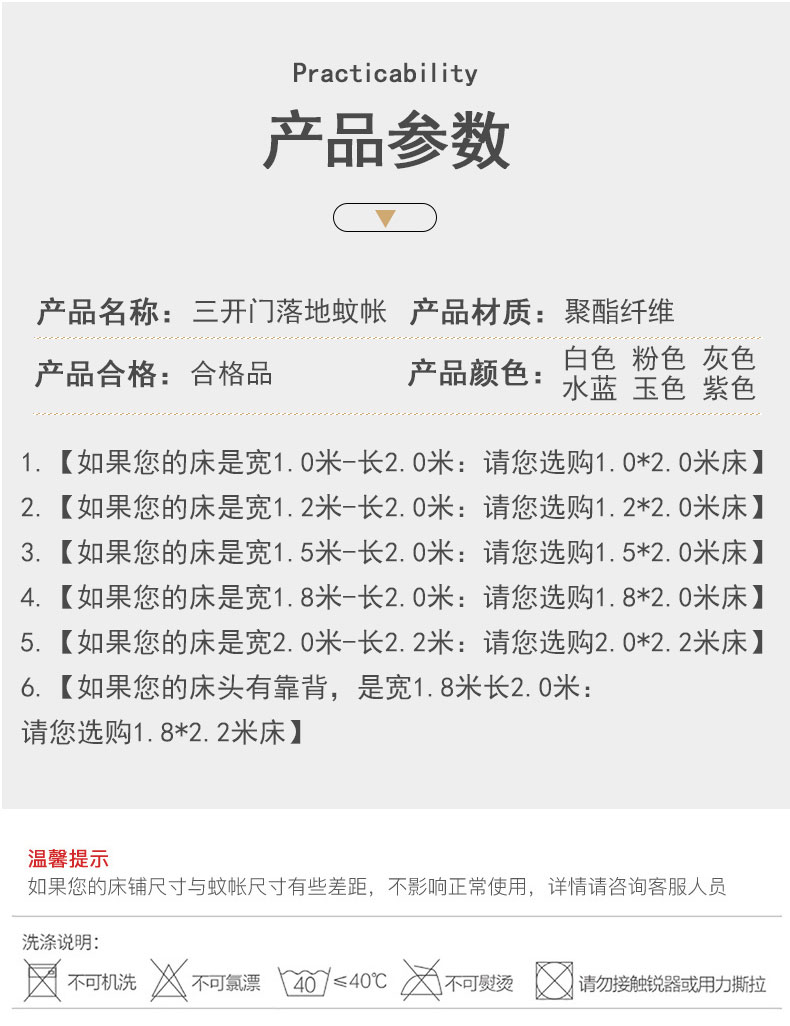 Practicability

产品参数

产品名称：三开门落地蚊帐 产品材质：聚酯纤维

产品合格：合格品 产品颜色：白色 粉色 灰色 水蓝 玉色 紫色

1.【如果您的床是宽1.0米-长2.0米：请您选购1.0*2.0米床】

2.【如果您的床是宽1.2米-长2.0米：请您选购1.2*2.0米床】

3.【如果您的床是宽1.5米-长2.0米：请您选购1.5*2.0米床】

4.【如果您的床是宽1.8米-长2.0米：请您选购1.8*2.0米床】

5.【如果您的床是宽2.0米-长2.2米：请您选购2.0*2.2米床】

6.【如果您的床头有靠背，是宽1.8米长2.0米：请您选购1.8*2.2米床】

温馨提示
如果您的床铺尺寸与蚊帐尺寸有些差距，不影响正常使用，详情请咨询客服人员

洗涤说明：

不可机洗 不可氯漂 40 ≤40℃ 不可熨烫 请勿接触锐器或用力撕拉